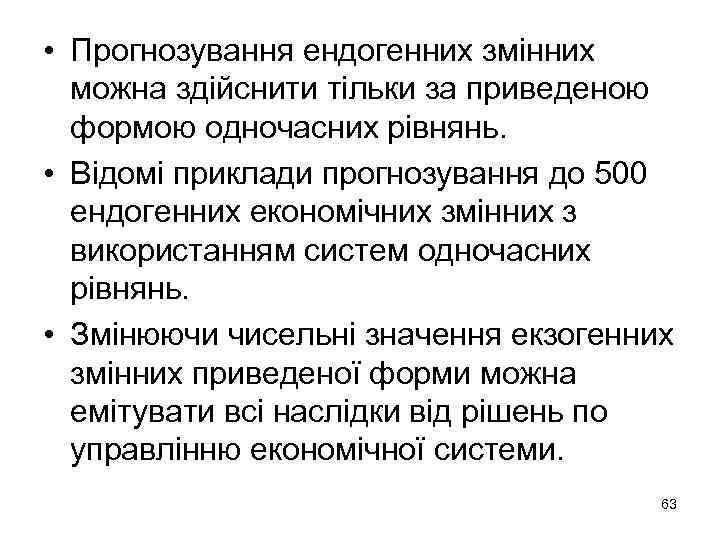 • Прогнозування ендогенних змінних можна здійснити тільки за приведеною формою одночасних рівнянь.

• Відомі приклади прогнозування до 500 ендогенних економічних змінних з використанням систем одночасних рівнянь.

• Змінюючи чисельні значення екзогенних змінних приведеної форми можна емітувати всі наслідки від рішень по управлінню економічної системи.

63